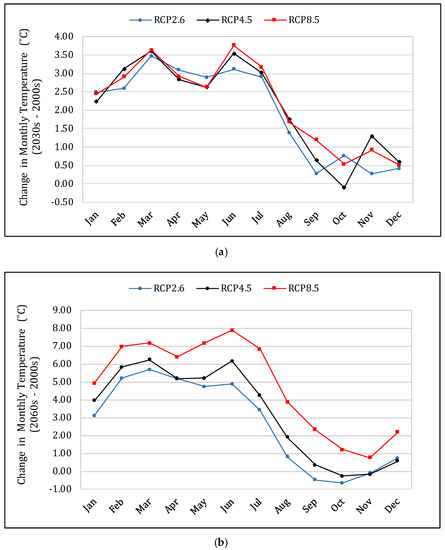 RCP2.6 RCP4.5 RCP8.5

Change in Monthly Temperature (°C) (2030s - 2000s)

4.00
3.50
3.00
2.50
2.00
1.50
1.00
0.50
0.00
-0.50

Jan Feb Mar Apr May Jun Jul Aug Sep Oct Nov Dec

(a)

RCP2.6 RCP4.5 RCP8.5

Change in Monthly Temperature (°C) (2060s - 2000s)

9.00
8.00
7.00
6.00
5.00
4.00
3.00
2.00
1.00
0.00
-1.00

Jan Feb Mar Apr May Jun Jul Aug Sep Oct Nov Dec

(b)